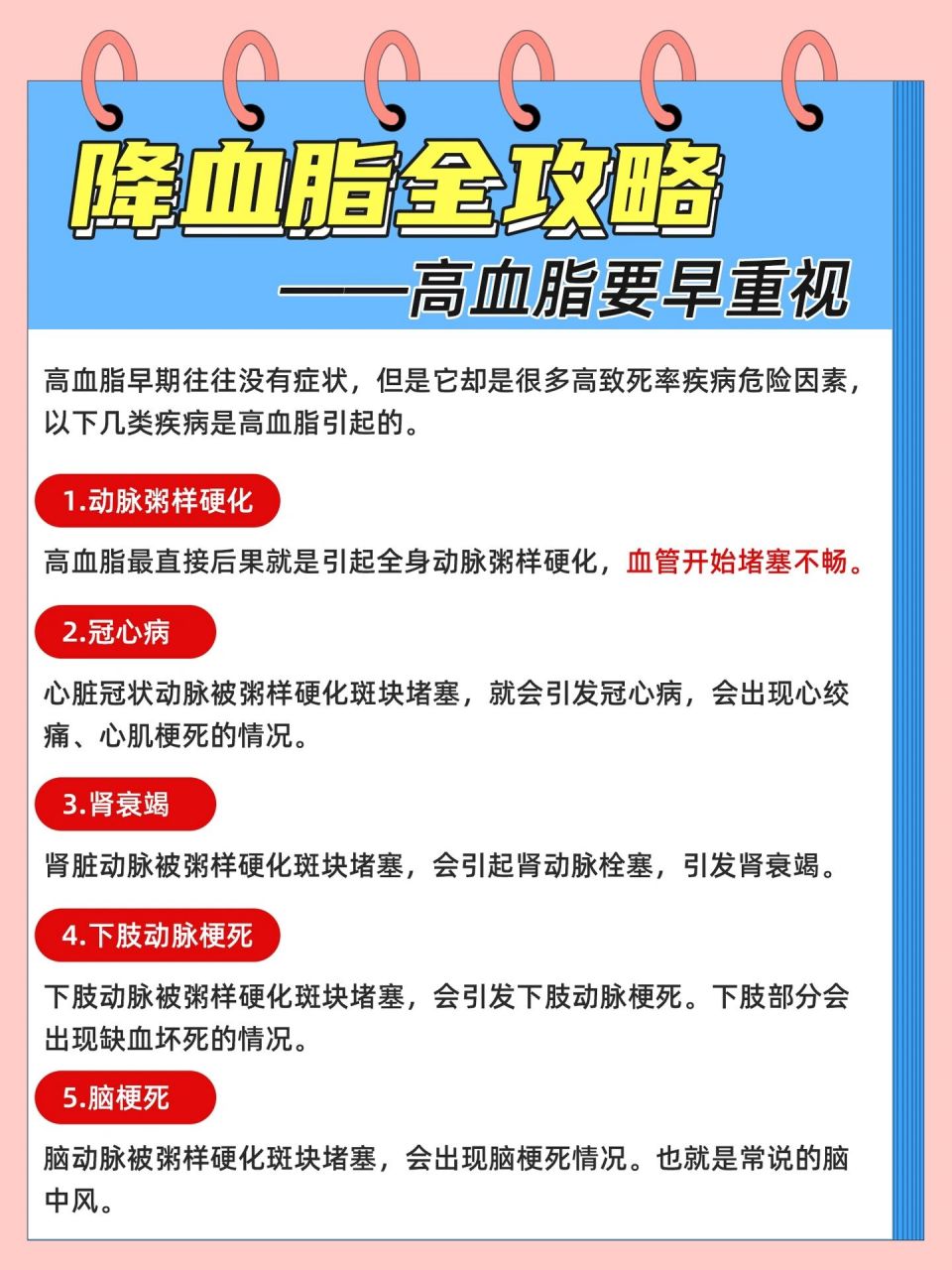 降血脂全攻略

——高血脂要早重视

高血脂早期往往没有症状，但是它却是很多高致死率疾病危险因素，以下几类疾病是高血脂引起的。

1.动脉粥样硬化

高血脂最直接后果就是引起全身动脉粥样硬化，血管开始堵塞不畅。

2.冠心病

心脏冠状动脉被粥样硬化斑块堵塞，就会引发冠心病，会出现心绞痛、心肌梗死的情况。

3.肾衰竭

肾脏动脉被粥样硬化斑块堵塞，会引起肾动脉栓塞，引发肾衰竭。

4.下肢动脉梗死

下肢动脉被粥样硬化斑块堵塞，会引发下肢动脉梗死。下肢部分会出现缺血坏死的情况。

5.脑梗死

脑动脉被粥样硬化斑块堵塞，会出现脑梗死情况。也就是常说的脑中风。